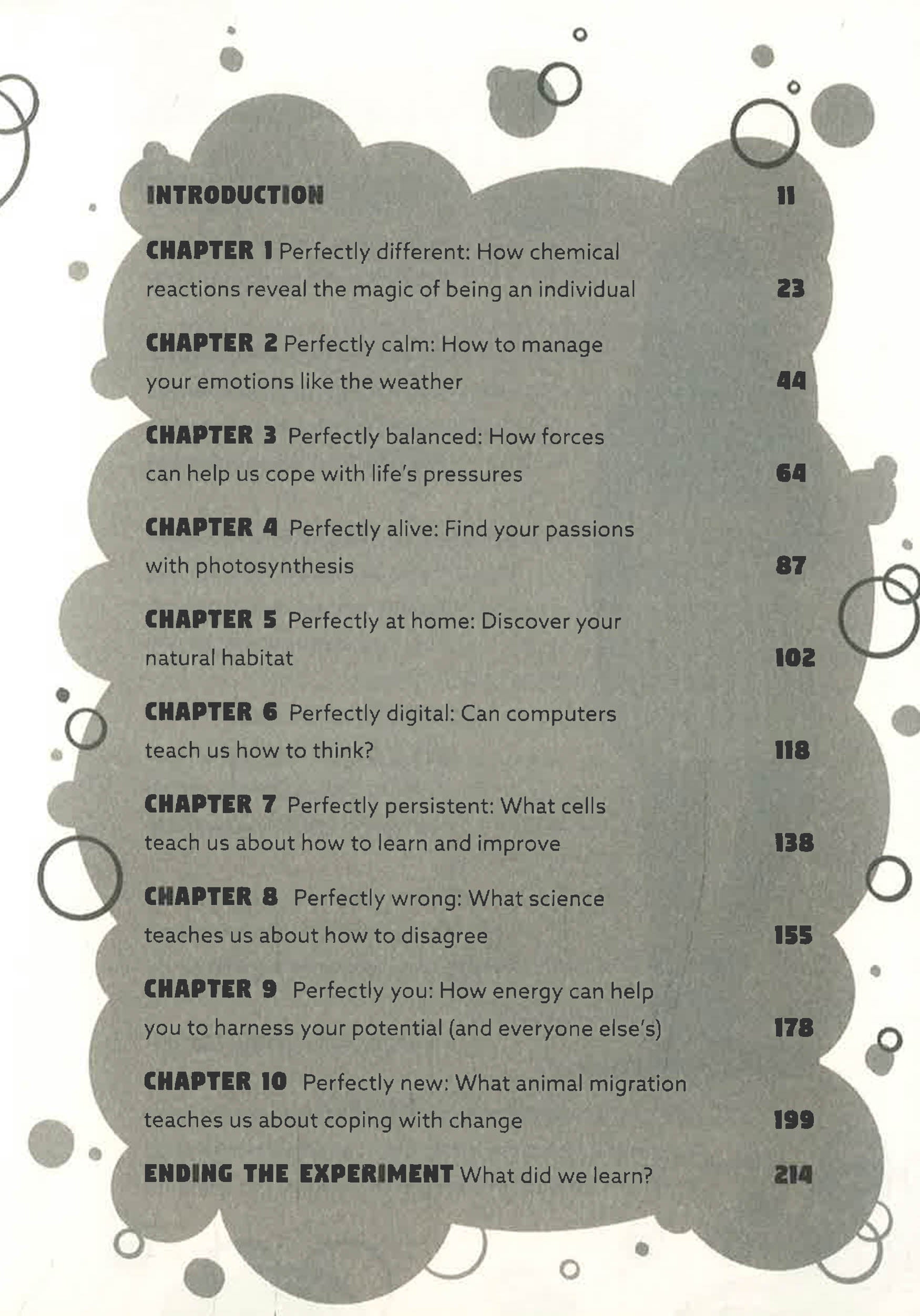 INTRODUCTION 11

CHAPTER 1 Perfectly different: How chemical reactions reveal the magic of being an individual 23

CHAPTER 2 Perfectly calm: How to manage your emotions like the weather 44

CHAPTER 3 Perfectly balanced: How forces can help us cope with life's pressures 64

CHAPTER 4 Perfectly alive: Find your passions with photosynthesis 87

CHAPTER 5 Perfectly at home: Discover your natural habitat 102

CHAPTER 6 Perfectly digital: Can computers teach us how to think? 118

CHAPTER 7 Perfectly persistent: What cells teach us about how to learn and improve 138

CHAPTER 8 Perfectly wrong: What science teaches us about how to disagree 155

CHAPTER 9 Perfectly you: How energy can help you to harness your potential (and everyone else's) 178

CHAPTER 10 Perfectly new: What animal migration teaches us about coping with change 199

ENDING THE EXPERIMENT What did we learn? 214